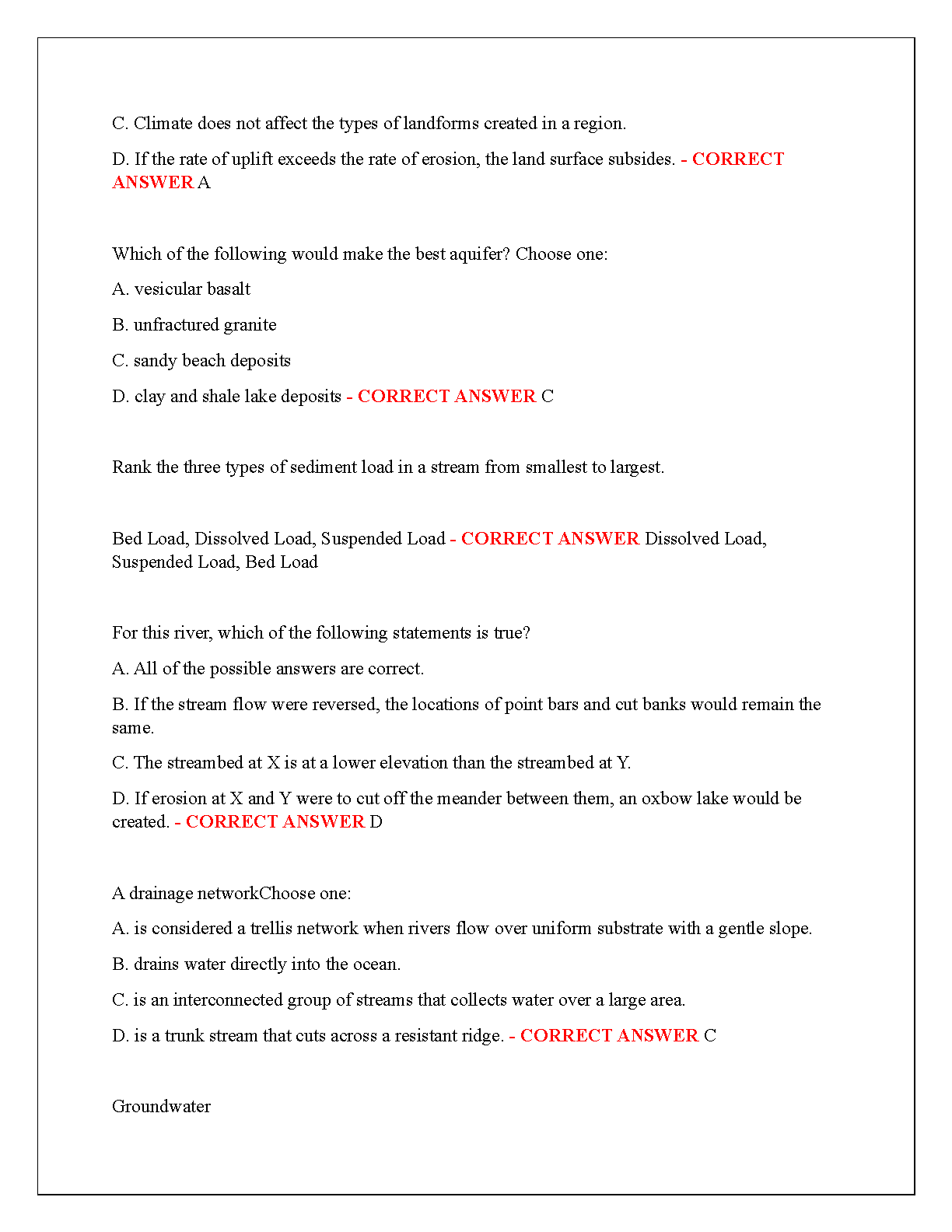 C. Climate does not affect the types of landforms created in a region.

D. If the rate of uplift exceeds the rate of erosion, the land surface subsides. - CORRECT ANSWER A

Which of the following would make the best aquifer? Choose one:

A. vesicular basalt

B. unfractured granite

C. sandy beach deposits

D. clay and shale lake deposits - CORRECT ANSWER C

Rank the three types of sediment load in a stream from smallest to largest.

Bed Load, Dissolved Load, Suspended Load - CORRECT ANSWER Dissolved Load, Suspended Load, Bed Load

For this river, which of the following statements is true?

A. All of the possible answers are correct.

B. If the stream flow were reversed, the locations of point bars and cut banks would remain the same.

C. The streambed at X is at a lower elevation than the streambed at Y.

D. If erosion at X and Y were to cut off the meander between them, an oxbow lake would be created. - CORRECT ANSWER D

A drainage networkChoose one:

A. is considered a trellis network when rivers flow over uniform substrate with a gentle slope.

B. drains water directly into the ocean.

C. is an interconnected group of streams that collects water over a large area.

D. is a trunk stream that cuts across a resistant ridge. - CORRECT ANSWER C

Groundwater